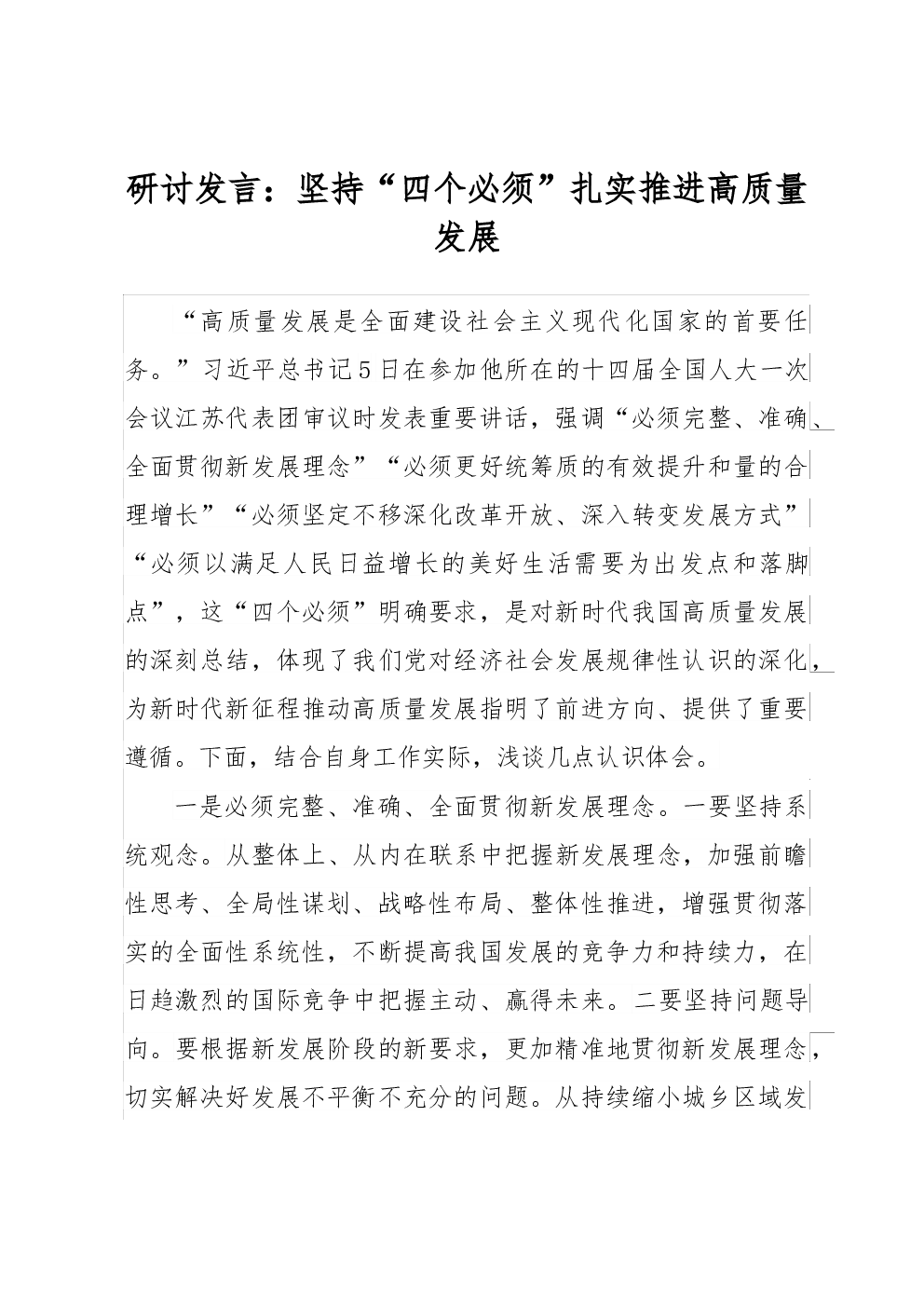 研讨发言：坚持“四个必须”扎实推进高质量发展

“高质量发展是全面建设社会主义现代化国家的首要任务。”习近平总书记5日在参加他所在的十四届全国人大一次会议江苏代表团审议时发表重要讲话，强调“必须完整、准确、全面贯彻新发展理念”“必须更好统筹质的有效提升和量的合理增长”“必须坚定不移深化改革开放、深入转变发展方式”“必须以满足人民日益增长的美好生活需要为出发点和落脚点”，这“四个必须”明确要求，是对新时代我国高质量发展的深刻总结，体现了我们党对经济社会发展规律性认识的深化，为新时代新征程推动高质量发展指明了前进方向、提供了重要遵循。下面，结合自身工作实际，浅谈几点认识体会。

一是必须完整、准确、全面贯彻新发展理念。一要坚持系统观念。从整体上、从内在联系中把握新发展理念，加强前瞻性思考、全局性谋划、战略性布局、整体性推进，增强贯彻落实的全面性系统性，不断提高我国发展的竞争力和持续力，在日趋激烈的国际竞争中把握主动、赢得未来。二要坚持问题导向。要根据新发展阶段的新要求，更加精准地贯彻新发展理念，切实解决好发展不平衡不充分的问题。从持续缩小城乡区域发